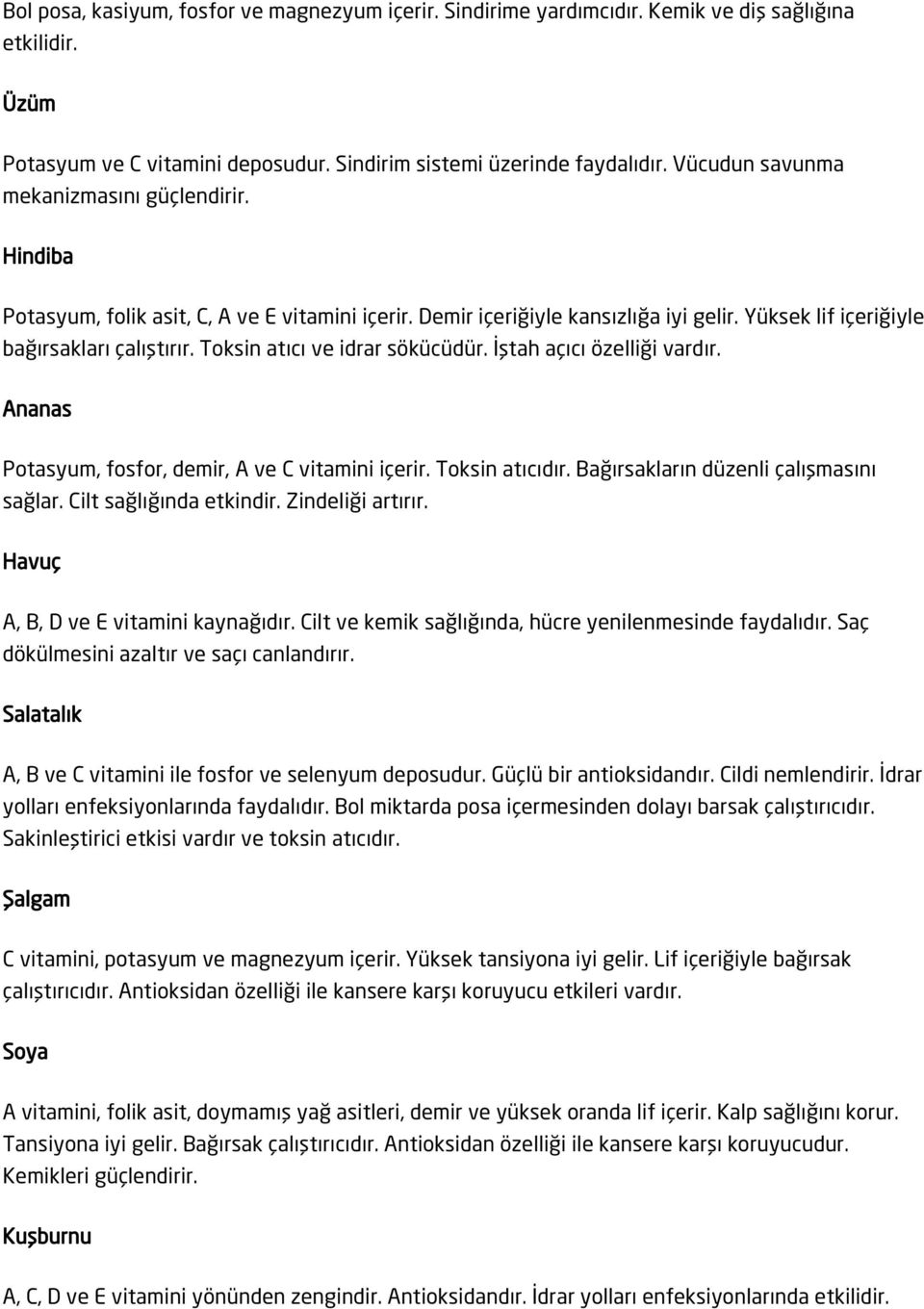 Bol posa, kasiyum, fosfor ve magnezyum içerir. Sindirime yardımcıdır. Kemik ve diş sağlığına etkilidir.

Üzüm

Potasyum ve C vitamini deposudur. Sindirim sistemi üzerinde faydalıdır. Vücudun savunma mekanizmasını güçlendirir.

Hindiba

Potasyum, folik asit, C, A ve E vitamini içerir. Demir içeriğiyle kansızlığa iyi gelir. Yüksek lif içeriğiyle bağırsakları çalıştırır. Toksin atıcı ve idrar sökücüdür. İştah açıcı özelliği vardır.

Ananas

Potasyum, fosfor, demir, A ve C vitamini içerir. Toksin atıcıdır. Bağırsakların düzenli çalışmasını sağlar. Cilt sağlığında etkindir. Zindeliği artırır.

Havuç

A, B, D ve E vitamini kaynağıdır. Cilt ve kemik sağlığında, hücre yenilenmesinde faydalıdır. Saç dökülmesini azaltır ve saçı canlandırır.

Salatalık

A, B ve C vitamini ile fosfor ve selenyum deposudur. Güçlü bir antioksidandır. Cildi nemlendirir. İdrar yolları enfeksiyonlarında faydalıdır. Bol miktarda posa içermesinden dolayı barsak çalıştırıcıdır. Sakinleştirici etkisi vardır ve toksin atıcıdır.

Şalgam

C vitamini, potasyum ve magnezyum içerir. Yüksek tansiyona iyi gelir. Lif içeriğiyle bağırsak çalıştırıcıdır. Antioksidan özelliği ile kansere karşı koruyucu etkileri vardır.

Soya

A vitamini, folik asit, doymamış yağ asitleri, demir ve yüksek oranda lif içerir. Kalp sağlığını korur. Tansiyona iyi gelir. Bağırsak çalıştırıcıdır. Antioksidan özelliği ile kansere karşı koruyucudur. Kemikleri güçlendirir.

Kuşburnu

A, C, D ve E vitamini yönünden zengindir. Antioksidandır. İdrar yolları enfeksiyonlarında etkilidir.